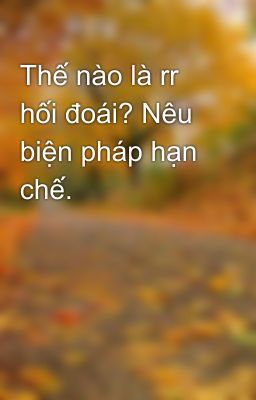 Thế nào là rr hối đoái? Nêu biện pháp hạn chế.